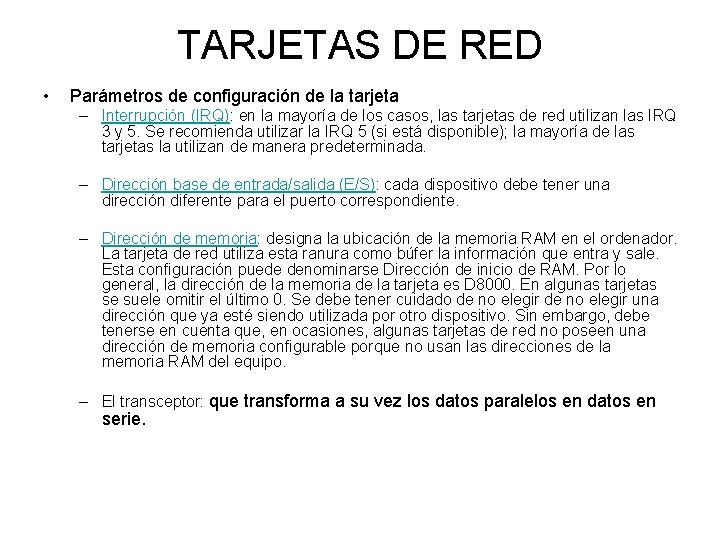 TARJETAS DE RED

• Parámetros de configuración de la tarjeta

– Interrupción (IRQ): en la mayoría de los casos, las tarjetas de red utilizan las IRQ 3 y 5. Se recomienda utilizar la IRQ 5 (si está disponible); la mayoría de las tarjetas la utilizan de manera predeterminada.

– Dirección base de entrada/salida (E/S): cada dispositivo debe tener una dirección diferente para el puerto correspondiente.

– Dirección de memoria: designa la ubicación de la memoria RAM en el ordenador. La tarjeta de red utiliza esta ranura como búfer la información que entra y sale. Esta configuración puede denominarse Dirección de inicio de RAM. Por lo general, la dirección de la memoria de la tarjeta es D8000. En algunas tarjetas se suele omitir el último 0. Se debe tener cuidado de no elegir de no elegir una dirección que ya esté siendo utilizada por otro dispositivo. Sin embargo, debe tenerse en cuenta que, en ocasiones, algunas tarjetas de red no poseen una dirección de memoria configurable porque no usan las direcciones de la memoria RAM del equipo.

– El transceptor: que transforma a su vez los datos paralelos en datos en serie.